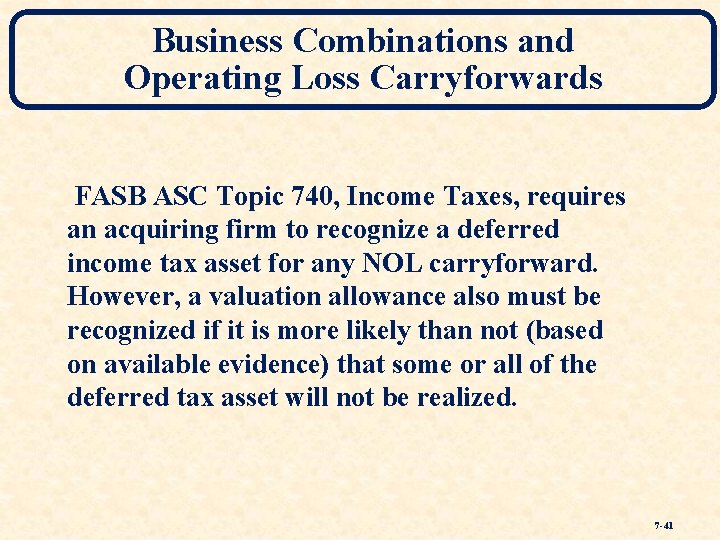 Business Combinations and Operating Loss Carryforwards

FASB ASC Topic 740, Income Taxes, requires an acquiring firm to recognize a deferred income tax asset for any NOL carryforward. However, a valuation allowance also must be recognized if it is more likely than not (based on available evidence) that some or all of the deferred tax asset will not be realized.

7-41